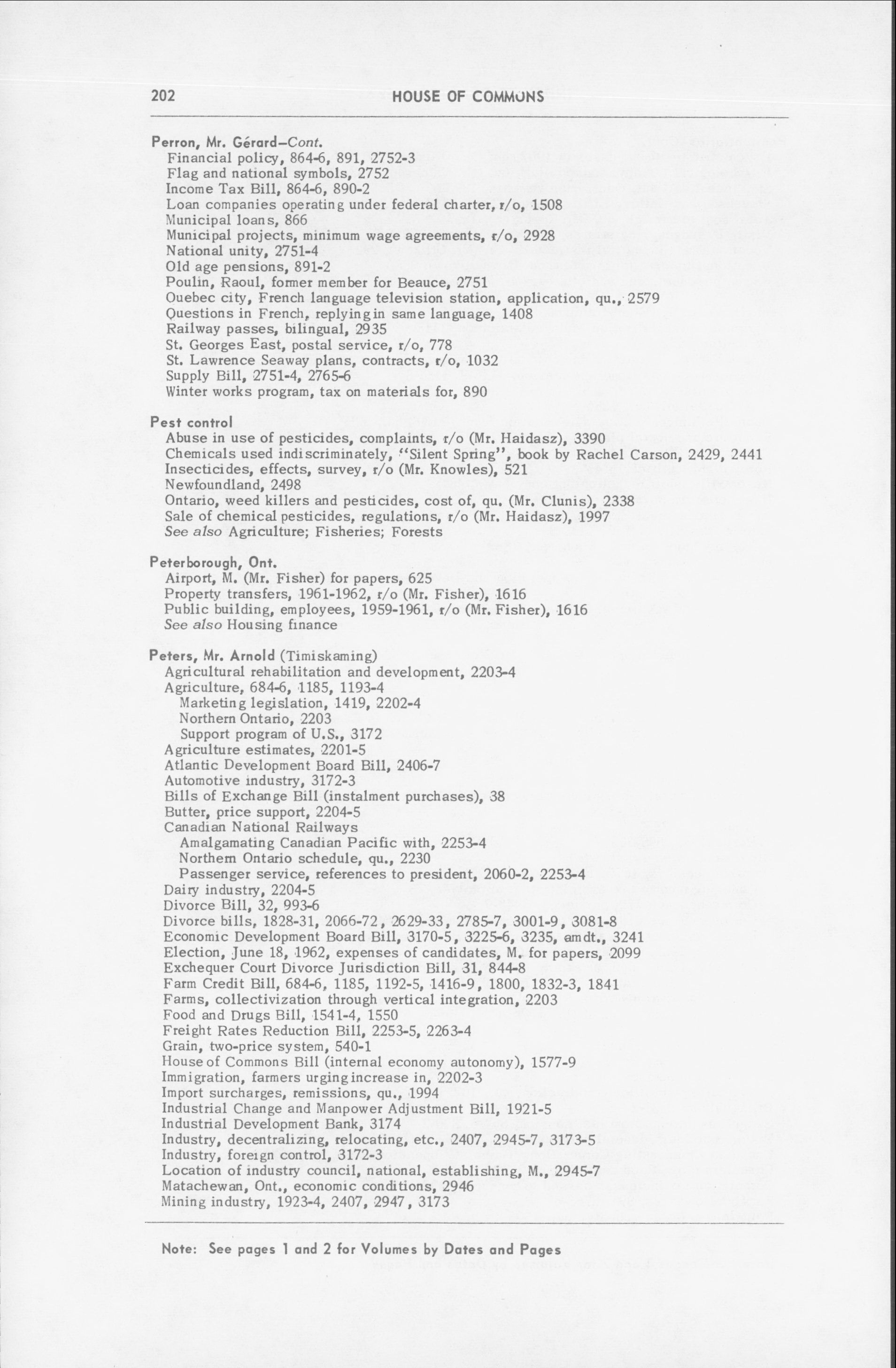 202 HOUSE OF COMMONS

Perron, Mr. Gérard—Cont.
Financial policy, 864-6, 891, 2752-3
Flag and national symbols, 2752
Income Tax Bill, 864-6, 890-2
Loan companies operating under federal charter, r/o, 1508
Municipal loans, 866
Municipal projects, minimum wage agreements, r/o, 2928
National unity, 2751-4
Old age pensions, 891-2
Poulin, Raoul, former member for Beauce, 2751
Quebec city, French language television station, application, qu., 2579
Questions in French, replying in same language, 1408
Railway passes, bilingual, 2935
St. Georges East, postal service, r/o, 778
St. Lawrence Seaway plans, contracts, r/o, 1032
Supply Bill, 2751-4, 2765-6
Winter works program, tax on materials for, 890

Pest control
Abuse in use of pesticides, complaints, r/o (Mr. Haidasz), 3390
Chemicals used indiscriminately, "Silent Spring", book by Rachel Carson, 2429, 2441
Insecticides, effects, survey, r/o (Mr. Knowles), 521
Newfoundland, 2498
Ontario, weed killers and pesticides, cost of, qu. (Mr. Clunis), 2338
Sale of chemical pesticides, regulations, r/o (Mr. Haidasz), 1997
See also Agriculture; Fisheries; Forests

Peterborough, Ont.
Airport, M. (Mr. Fisher) for papers, 625
Property transfers, 1961-1962, r/o (Mr. Fisher), 1616
Public building, employees, 1959-1961, r/o (Mr. Fisher), 1616
See also Housing finance

Peters, Mr. Arnold (Timiskaming)
Agricultural rehabilitation and development, 2203-4
Agriculture, 684-6, 1185, 1193-4
Marketing legislation, 1419, 2202-4
Northern Ontario, 2203
Support program of U.S., 3172
Agriculture estimates, 2201-5
Atlantic Development Board Bill, 2406-7
Automotive industry, 3172-3
Bills of Exchange Bill (instalment purchases), 38
Butter, price support, 2204-5
Canadian National Railways
Amalgamating Canadian Pacific with, 2253-4
Northern Ontario schedule, qu., 2230
Passenger service, references to president, 2060-2, 2253-4
Dairy industry, 2204-5
Divorce Bill, 32, 993-6
Divorce bills, 1828-31, 2066-72, 2629-33, 2785-7, 3001-9, 3081-8
Economic Development Board Bill, 3170-5, 3225-6, 3235, amdt., 3241
Election, June 18, 1962, expenses of candidates, M. for papers, 2099
Exchequer Court Divorce Jurisdiction Bill, 31, 844-8
Farm Credit Bill, 684-6, 1185, 1192-5, 1416-9, 1800, 1832-3, 1841
Farms, collectivization through vertical integration, 2203
Food and Drugs Bill, 1541-4, 1550
Freight Rates Reduction Bill, 2253-5, 2263-4
Grain, two-price system, 540-1
House of Commons Bill (internal economy autonomy), 1577-9
Immigration, farmers urging increase in, 2202-3
Import surcharges, remissions, qu., 1994
Industrial Change and Manpower Adjustment Bill, 1921-5
Industrial Development Bank, 3174
Industry, decentralizing, relocating, etc., 2407, 2945-7, 3173-5
Industry, foreign control, 3172-3
Location of industry council, national, establishing, M., 2945-7
Matachewan, Ont., economic conditions, 2946
Mining industry, 1923-4, 2407, 2947, 3173

Note: See pages 1 and 2 for Volumes by Dates and Pages